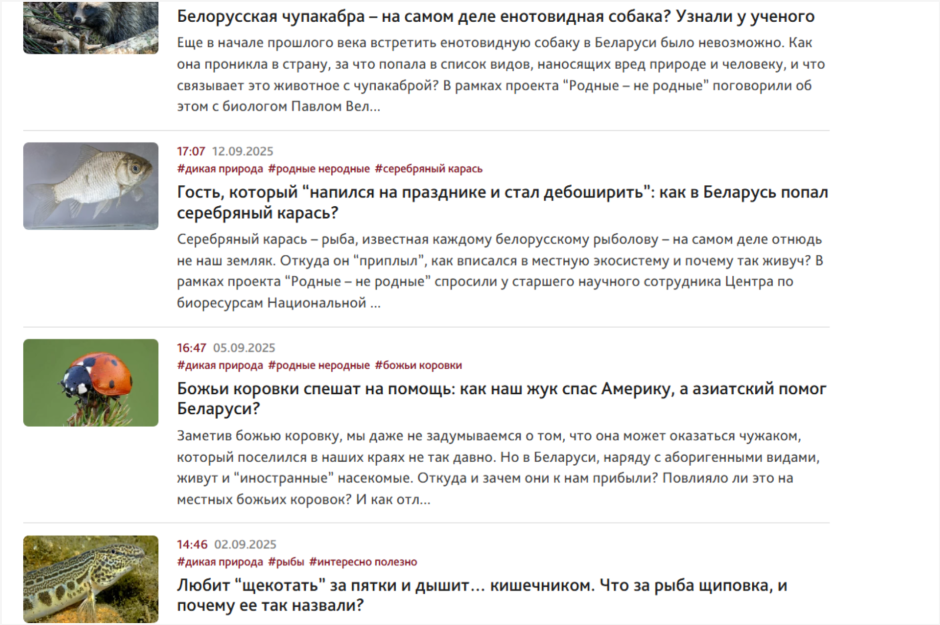 Белорусская чупакабра – на самом деле енотовидная собака? Узнали у ученого

Еще в начале прошлого века встретить енотовидную собаку в Беларуси было невозможно. Как она проникла в страну, за что попала в список видов, наносящих вред природе и человеку, и что связывает это животное с чупакаброй? В рамках проекта "Родные – не родные" поговорили об этом с биологом Павлом Вел...

17:07 12.09.2025
#дикая природа #родные неродные #серебряный карась

Гость, который "напился на празднике и стал дебоширить": как в Беларусь попал серебряный карась?

Серебряный карась – рыба, известная каждому белорусскому рыболову – на самом деле отнюдь не наш земляк. Откуда он "приплыл", как вписался в местную экосистему и почему так живуч? В рамках проекта "Родные – не родные" спросили у старшего научного сотрудника Центра по биоресурсам Национальной ...

16:47 05.09.2025
#дикая природа #родные неродные #божьи коровки

Божьи коровки спешат на помощь: как наш жук спас Америку, а азиатский помог Беларуси?

Заметив божью коровку, мы даже не задумываемся о том, что она может оказаться чужаком, который поселился в наших краях не так давно. Но в Беларуси, наряду с аборигенными видами, живут и "иностранные" насекомые. Откуда и зачем они к нам прибыли? Повлияло ли это на местных божьих коровок? И как отл...

14:46 02.09.2025
#дикая природа #рыбы #интересно полезно

Любит "щекотать" за пятки и дышит... кишечником. Что за рыба щиповка, и почему ее так назвали?